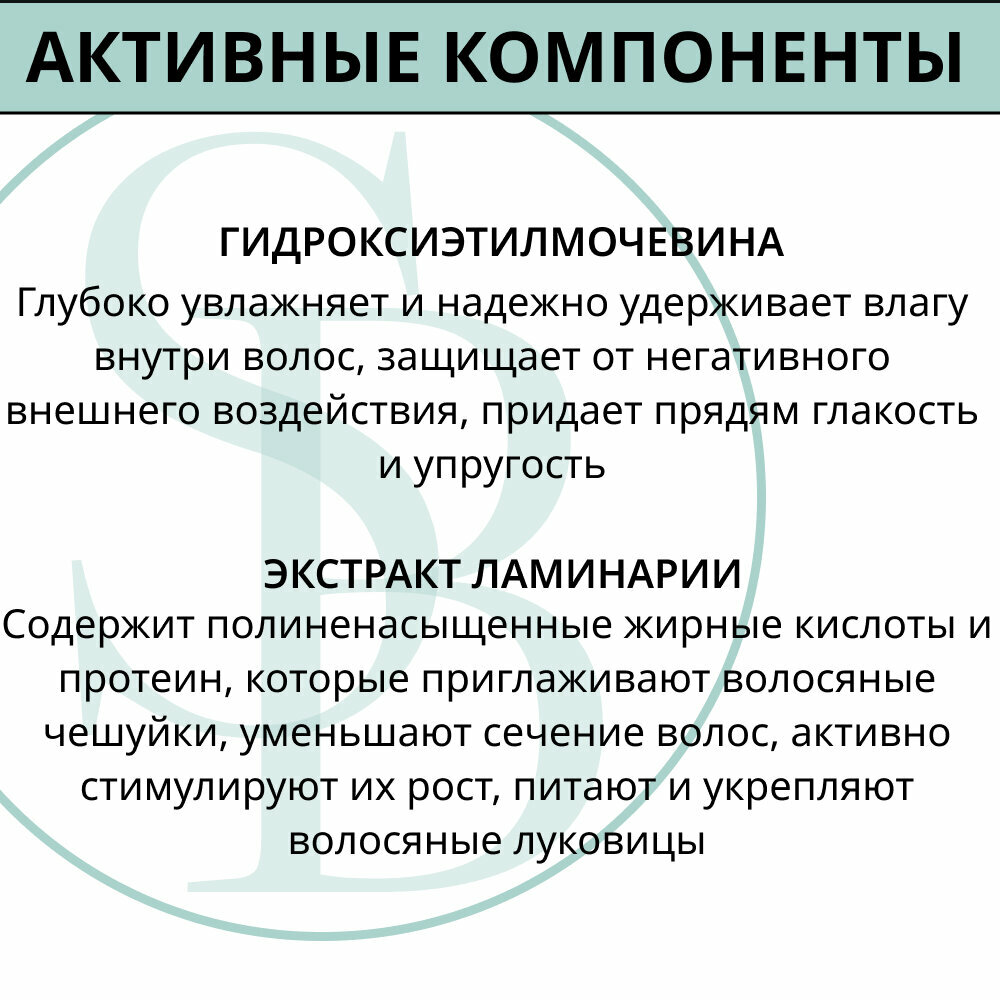 АКТИВНЫЕ КОМПОНЕНТЫ

ГИДРОКСИЭТИЛМОЧЕВИНА
Глубоко увлажняет и надежно удерживает влагу внутри волос, защищает от негативного внешнего воздействия, придает прядям глакость и упругость

ЭКСТРАКТ ЛАМИНАРИИ
Содержит полиненасыщенные жирные кислоты и протеин, которые приглаживают волосяные чешуйки, уменьшают сечение волос, активно стимулируют их рост, питают и укрепляют волосяные луковицы